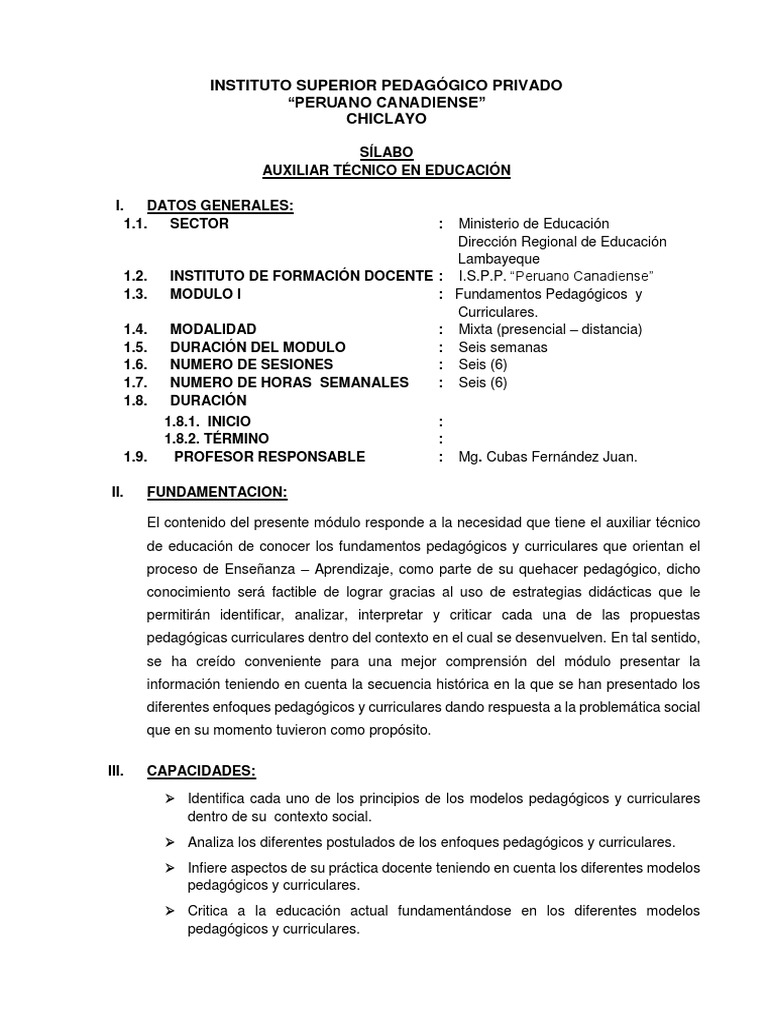 INSTITUTO SUPERIOR PEDAGÓGICO PRIVADO
“PERUANO CANADIENSE”
CHICLAYO

SÍLABO
AUXILIAR TÉCNICO EN EDUCACIÓN

I. DATOS GENERALES:
1.1. SECTOR : Ministerio de Educación
Dirección Regional de Educación
Lambayeque
1.2. INSTITUTO DE FORMACIÓN DOCENTE : I.S.P.P. “Peruano Canadiense”
1.3. MODULO I : Fundamentos Pedagógicos y Curriculares.
1.4. MODALIDAD : Mixta (presencial – distancia)
1.5. DURACIÓN DEL MODULO : Seis semanas
1.6. NUMERO DE SESIONES : Seis (6)
1.7. NUMERO DE HORAS SEMANALES : Seis (6)
1.8. DURACIÓN
1.8.1. INICIO :
1.8.2. TÉRMINO :
1.9. PROFESOR RESPONSABLE : Mg. Cubas Fernández Juan.

II. FUNDAMENTACION:

El contenido del presente módulo responde a la necesidad que tiene el auxiliar técnico de educación de conocer los fundamentos pedagógicos y curriculares que orientan el proceso de Enseñanza – Aprendizaje, como parte de su quehacer pedagógico, dicho conocimiento será factible de lograr gracias al uso de estrategias didácticas que le permitirán identificar, analizar, interpretar y criticar cada una de las propuestas pedagógicas curriculares dentro del contexto en el cual se desenvuelven. En tal sentido, se ha creído conveniente para una mejor comprensión del módulo presentar la información teniendo en cuenta la secuencia histórica en la que se han presentado los diferentes enfoques pedagógicos y curriculares dando respuesta a la problemática social que en su momento tuvieron como propósito.

III. CAPACIDADES:

➢ Identifica cada uno de los principios de los modelos pedagógicos y curriculares dentro de su contexto social.
➢ Analiza los diferentes postulados de los enfoques pedagógicos y curriculares.
➢ Infiere aspectos de su práctica docente teniendo en cuenta los diferentes modelos pedagógicos y curriculares.
➢ Critica a la educación actual fundamentándose en los diferentes modelos pedagógicos y curriculares.